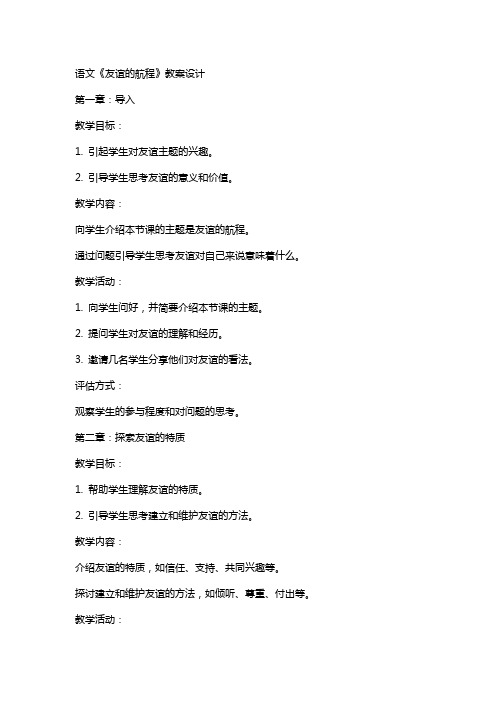 语文《友谊的航程》教案设计

第一章：导入

教学目标：

1. 引起学生对友谊主题的兴趣。

2. 引导学生思考友谊的意义和价值。

教学内容：

向学生介绍本节课的主题是友谊的航程。

通过问题引导学生思考友谊对自己来说意味着什么。

教学活动：

1. 向学生问好，并简要介绍本节课的主题。

2. 提问学生对友谊的理解和经历。

3. 邀请几名学生分享他们对友谊的看法。

评估方式：

观察学生的参与程度和对问题的思考。

第二章：探索友谊的特质

教学目标：

1. 帮助学生理解友谊的特质。

2. 引导学生思考建立和维护友谊的方法。

教学内容：

介绍友谊的特质，如信任、支持、共同兴趣等。

探讨建立和维护友谊的方法，如倾听、尊重、付出等。

教学活动：